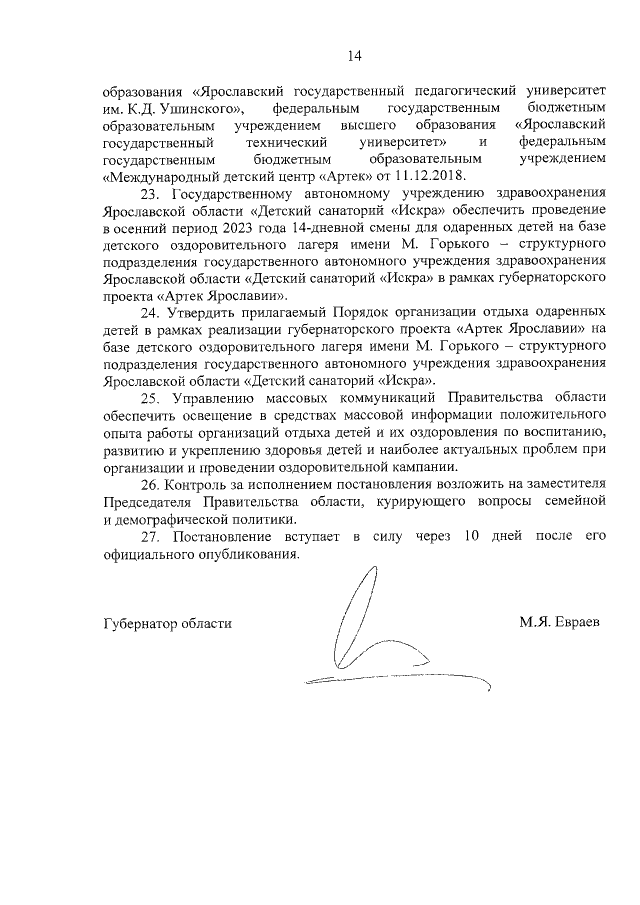 14

образования «Ярославский государственный педагогический университет им. К.Д. Ушинского», федеральным государственным бюджетным образовательным учреждением высшего образования «Ярославский государственный технический университет» и федеральным государственным бюджетным образовательным учреждением «Международный детский центр «Артек» от 11.12.2018.

23. Государственному автономному учреждению здравоохранения Ярославской области «Детский санаторий «Искра» обеспечить проведение в осенний период 2023 года 14-дневной смены для одаренных детей на базе детского оздоровительного лагеря имени М. Горького – структурного подразделения государственного автономного учреждения здравоохранения Ярославской области «Детский санаторий «Искра» в рамках губернаторского проекта «Артек Ярославии».

24. Утвердить прилагаемый Порядок организации отдыха одаренных детей в рамках реализации губернаторского проекта «Артек Ярославии» на базе детского оздоровительного лагеря имени М. Горького – структурного подразделения государственного автономного учреждения здравоохранения Ярославской области «Детский санаторий «Искра».

25. Управлению массовых коммуникаций Правительства области обеспечить освещение в средствах массовой информации положительного опыта работы организаций отдыха детей и их оздоровления по воспитанию, развитию и укреплению здоровья детей и наиболее актуальных проблем при организации и проведении оздоровительной кампании.

26. Контроль за исполнением постановления возложить на заместителя Председателя Правительства области, курирующего вопросы семейной и демографической политики.

27. Постановление вступает в силу через 10 дней после его официального опубликования.

Губернатор области М.Я. Евраев